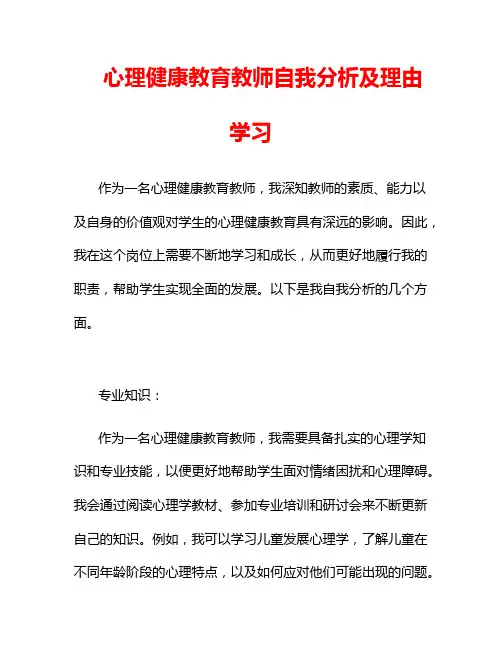 心理健康教育教师自我分析及理由学习

作为一名心理健康教育教师，我深知教师的素质、能力以及自身的价值观对学生的心理健康教育具有深远的影响。因此，我在这个岗位上需要不断地学习和成长，从而更好地履行我的职责，帮助学生实现全面的发展。以下是我自我分析的几个方面。

专业知识：

作为一名心理健康教育教师，我需要具备扎实的心理学知识和专业技能，以便更好地帮助学生面对情绪困扰和心理障碍。我会通过阅读心理学教材、参加专业培训和研讨会来不断更新自己的知识。例如，我可以学习儿童发展心理学，了解儿童在不同年龄阶段的心理特点，以及如何应对他们可能出现的问题。